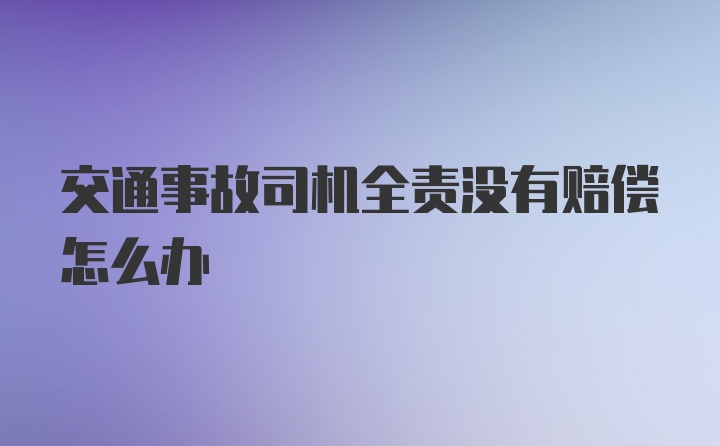 交通事故司机全责没有赔偿怎么办